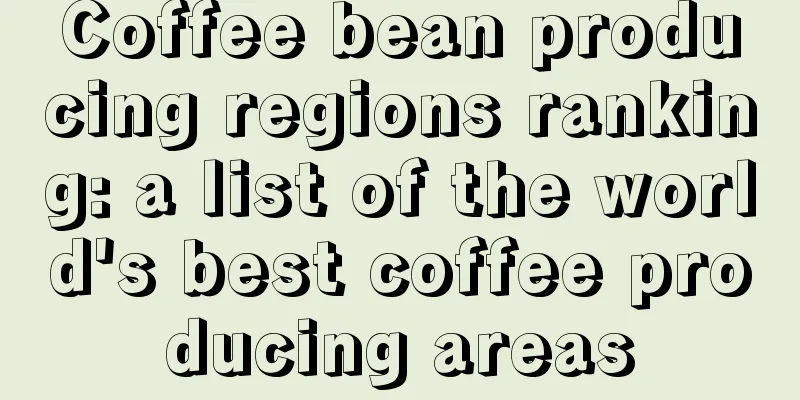 Coffee bean producing regions ranking: a list of the world's best coffee producing areas